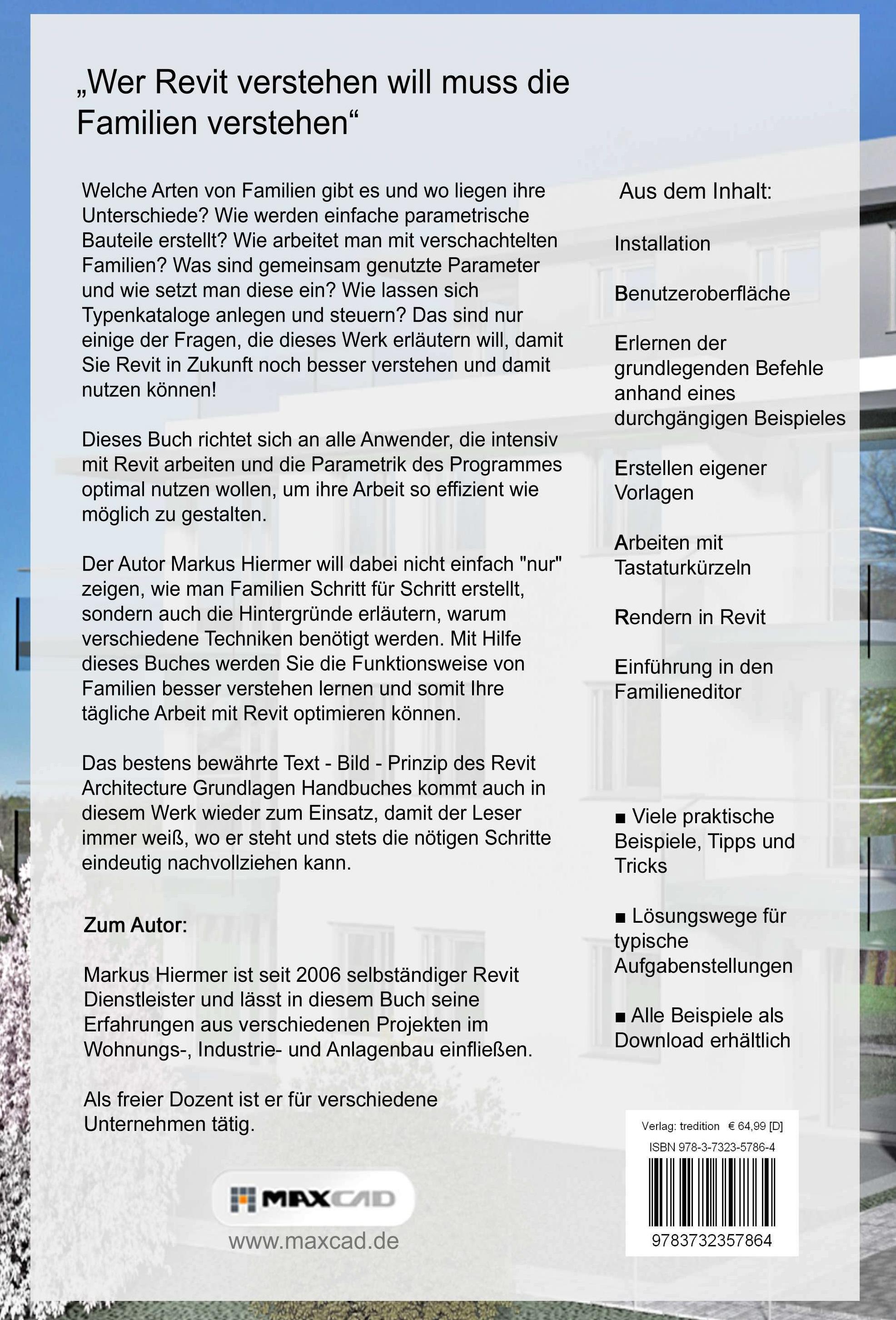 „Wer Revit verstehen will muss die Familien verstehen“

Welche Arten von Familien gibt es und wo liegen ihre Unterschiede? Wie werden einfache parametrische Bauteile erstellt? Wie arbeitet man mit verschachtelten Familien? Was sind gemeinsam genutzte Parameter und wie setzt man diese ein? Wie lassen sich Typenkataloge anlegen und steuern? Das sind nur einige der Fragen, die dieses Werk erläutern will, damit Sie Revit in Zukunft noch besser verstehen und damit nutzen können!

Dieses Buch richtet sich an alle Anwender, die intensiv mit Revit arbeiten und die Parametrik des Programmes optimal nutzen wollen, um ihre Arbeit so effizient wie möglich zu gestalten.

Der Autor Markus Hiermer will dabei nicht einfach "nur" zeigen, wie man Familien Schritt für Schritt erstellt, sondern auch die Hintergründe erläutern, warum verschiedene Techniken benötigt werden. Mit Hilfe dieses Buches werden Sie die Funktionsweise von Familien besser verstehen lernen und somit Ihre tägliche Arbeit mit Revit optimieren können.

Das bestens bewährte Text - Bild - Prinzip des Revit Architecture Grundlagen Handbuches kommt auch in diesem Werk wieder zum Einsatz, damit der Leser immer weiß, wo er steht und stets die nötigen Schritte eindeutig nachvollziehen kann.

Zum Autor:

Markus Hiermer ist seit 2006 selbständiger Revit Dienstleister und lässt in diesem Buch seine Erfahrungen aus verschiedenen Projekten im Wohnungs-, Industrie- und Anlagenbau einfließen.

Als freier Dozent ist er für verschiedene Unternehmen tätig.

MAXCAD
www.maxcad.de

Aus dem Inhalt:

Installation

Benutzeroberfläche

Erlernen der grundlegenden Befehle anhand eines durchgängigen Beispieles

Erstellen eigener Vorlagen

Arbeiten mit Tastaturkürzeln

Rendern in Revit

Einführung in den Familieneditor

■ Viele praktische Beispiele, Tipps und Tricks

■ Lösungswege für typische Aufgabenstellungen

■ Alle Beispiele als Download erhältlich

Verlag: tredition € 64,99 [D]
ISBN 978-3-7323-5786-4
9783732357864